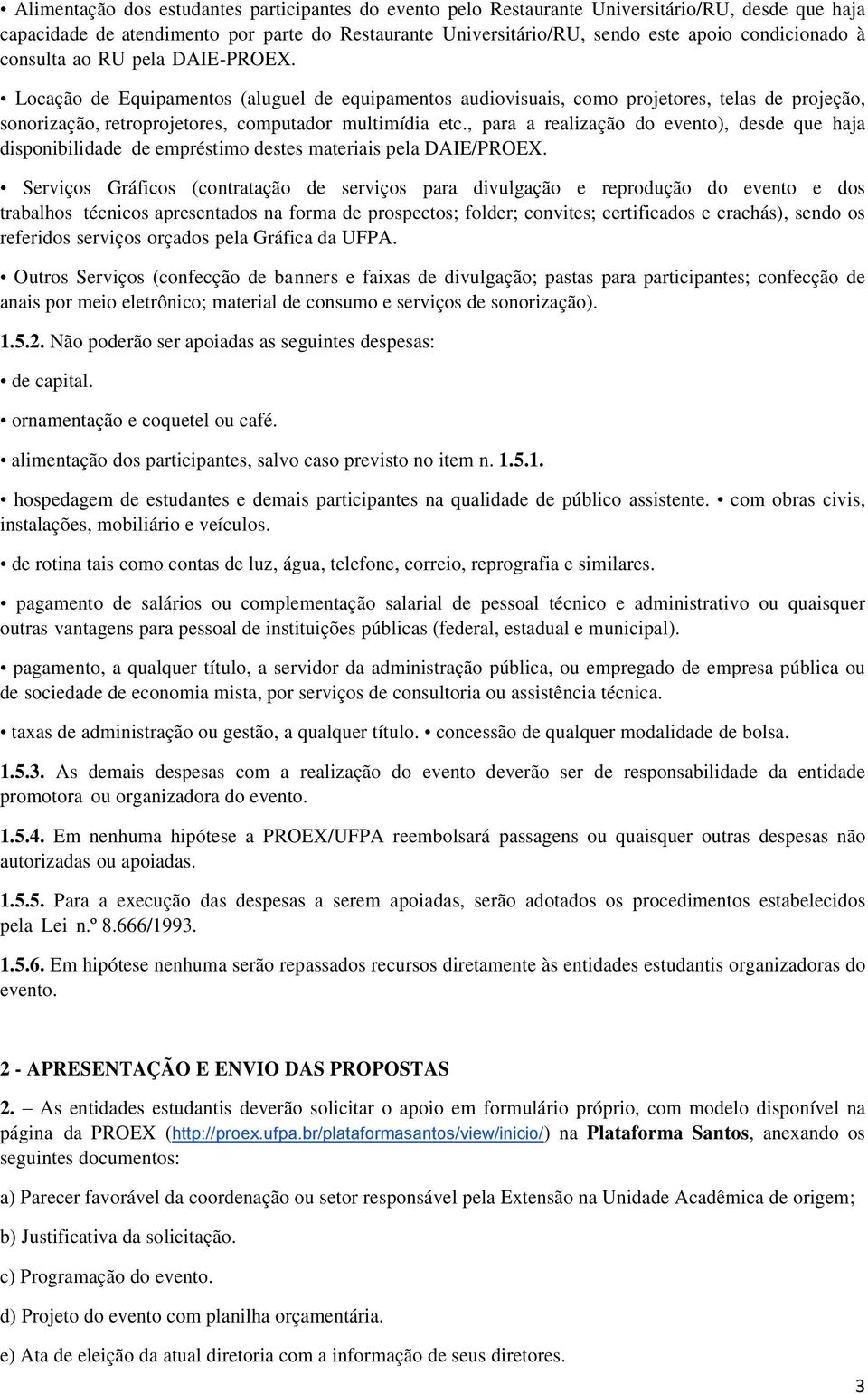 • Alimentação dos estudantes participantes do evento pelo Restaurante Universitário/RU, desde que haja capacidade de atendimento por parte do Restaurante Universitário/RU, sendo este apoio condicionado à consulta ao RU pela DAIE-PROEX.

• Locação de Equipamentos (aluguel de equipamentos audiovisuais, como projetores, telas de projeção, sonorização, retroprojetores, computador multimídia etc., para a realização do evento), desde que haja disponibilidade de empréstimo destes materiais pela DAIE/PROEX.

• Serviços Gráficos (contratação de serviços para divulgação e reprodução do evento e dos trabalhos técnicos apresentados na forma de prospectos; folder; convites; certificados e crachás), sendo os referidos serviços orçados pela Gráfica da UFPA.

• Outros Serviços (confecção de banners e faixas de divulgação; pastas para participantes; confecção de anais por meio eletrônico; material de consumo e serviços de sonorização).

1.5.2. Não poderão ser apoiadas as seguintes despesas:

• de capital.

• ornamentação e coquetel ou café.

• alimentação dos participantes, salvo caso previsto no item n. 1.5.1.

• hospedagem de estudantes e demais participantes na qualidade de público assistente. • com obras civis, instalações, mobiliário e veículos.

• de rotina tais como contas de luz, água, telefone, correio, reprografia e similares.

• pagamento de salários ou complementação salarial de pessoal técnico e administrativo ou quaisquer outras vantagens para pessoal de instituições públicas (federal, estadual e municipal).

• pagamento, a qualquer título, a servidor da administração pública, ou empregado de empresa pública ou de sociedade de economia mista, por serviços de consultoria ou assistência técnica.

• taxas de administração ou gestão, a qualquer título. • concessão de qualquer modalidade de bolsa.

1.5.3. As demais despesas com a realização do evento deverão ser de responsabilidade da entidade promotora ou organizadora do evento.

1.5.4. Em nenhuma hipótese a PROEX/UFPA reembolsará passagens ou quaisquer outras despesas não autorizadas ou apoiadas.

1.5.5. Para a execução das despesas a serem apoiadas, serão adotados os procedimentos estabelecidos pela Lei n.º 8.666/1993.

1.5.6. Em hipótese nenhuma serão repassados recursos diretamente às entidades estudantis organizadoras do evento.

2 - APRESENTAÇÃO E ENVIO DAS PROPOSTAS

2. – As entidades estudantis deverão solicitar o apoio em formulário próprio, com modelo disponível na página da PROEX (http://proex.ufpa.br/plataformasantos/view/inicio/) na Plataforma Santos, anexando os seguintes documentos:

a) Parecer favorável da coordenação ou setor responsável pela Extensão na Unidade Acadêmica de origem;

b) Justificativa da solicitação.

c) Programação do evento.

d) Projeto do evento com planilha orçamentária.

e) Ata de eleição da atual diretoria com a informação de seus diretores.

3